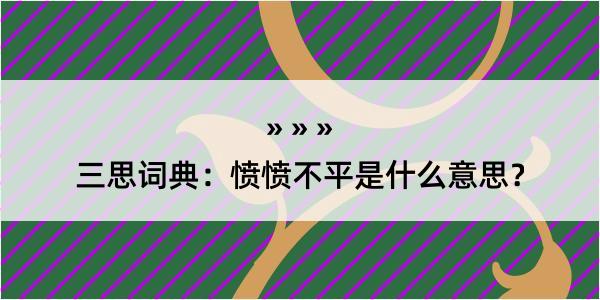 » » »

三思词典：愤愤不平是什么意思？